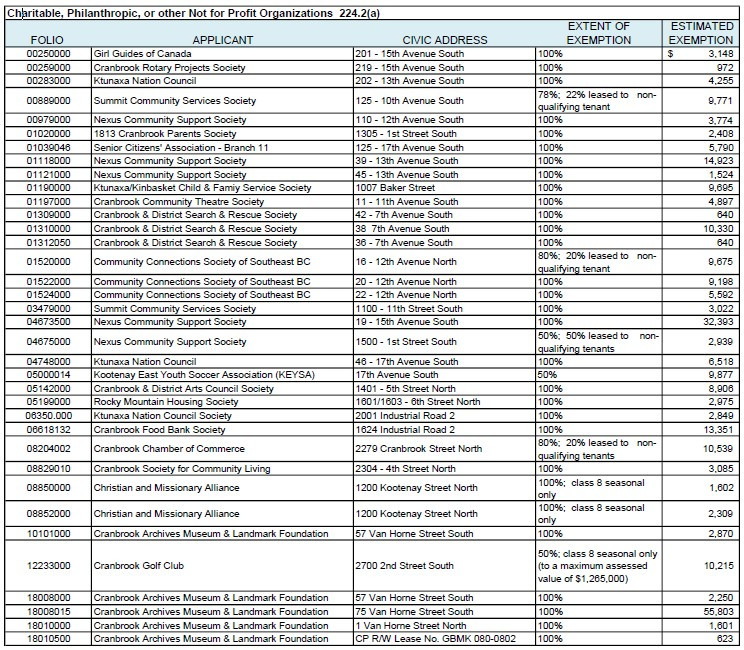 Charitable, Philanthropic, or other Not for Profit Organizations 224.2(a)

| FOLIO | APPLICANT | CIVIC ADDRESS | EXTENT OF EXEMPTION | ESTIMATED EXEMPTION |
|---|---|---|---|---|
| 00250000 | Girl Guides of Canada | 201 - 15th Avenue South | 100% | $ 3,148 |
| 00259000 | Cranbrook Rotary Projects Society | 219 - 15th Avenue South | 100% | 972 |
| 00283000 | Ktunaxa Nation Council | 202 - 13th Avenue South | 100% | 4,255 |
| 00889000 | Summit Community Services Society | 125 - 10th Avenue South | 78%; 22% leased to non-qualifying tenant | 9,771 |
| 00979000 | Nexus Community Support Society | 110 - 12th Avenue South | 100% | 3,774 |
| 01020000 | 1813 Cranbrook Parents Society | 1305 - 1st Street South | 100% | 2,408 |
| 01039046 | Senior Citizens' Association - Branch 11 | 125 - 17th Avenue South | 100% | 5,790 |
| 01118000 | Nexus Community Support Society | 39 - 13th Avenue South | 100% | 14,923 |
| 01121000 | Nexus Community Support Society | 45 - 13th Avenue South | 100% | 1,524 |
| 01190000 | Ktunaxa/Kinbasket Child & Famiy Service Society | 1007 Baker Street | 100% | 9,695 |
| 01197000 | Cranbrook Community Theatre Society | 11 - 11th Avenue South | 100% | 4,897 |
| 01309000 | Cranbrook & District Search & Rescue Society | 42 - 7th Avenue South | 100% | 640 |
| 01310000 | Cranbrook & District Search & Rescue Society | 38 7th Avenue South | 100% | 10,330 |
| 01312050 | Cranbrook & District Search & Rescue Society | 36 - 7th Avenue South | 100% | 640 |
| 01520000 | Community Connections Society of Southeast BC | 16 - 12th Avenue North | 80%; 20% leased to non-qualifying tenant | 9,675 |
| 01522000 | Community Connections Society of Southeast BC | 20 - 12th Avenue North | 100% | 9,198 |
| 01524000 | Community Connections Society of Southeast BC | 22 - 12th Avenue North | 100% | 5,592 |
| 03479000 | Summit Community Services Society | 1100 - 11th Street South | 100% | 3,022 |
| 04673500 | Nexus Community Support Society | 19 - 15th Avenue South | 100% | 32,393 |
| 04675000 | Nexus Community Support Society | 1500 - 1st Street South | 50%; 50% leased to non-qualifying tenants | 2,939 |
| 04748000 | Ktunaxa Nation Council | 46 - 17th Avenue South | 100% | 6,518 |
| 05000014 | Kootenay East Youth Soccer Association (KEYSA) | 17th Avenue South | 50% | 9,877 |
| 05142000 | Cranbrook & District Arts Council Society | 1401 - 5th Street North | 100% | 8,906 |
| 05199000 | Rocky Mountain Housing Society | 1601/1603 - 6th Street North | 100% | 2,975 |
| 06350.000 | Ktunaxa Nation Council Society | 2001 Industrial Road 2 | 100% | 2,849 |
| 06618132 | Cranbrook Food Bank Society | 1624 Industrial Road 2 | 100% | 13,351 |
| 08204002 | Cranbrook Chamber of Commerce | 2279 Cranbrook Street North | 80%; 20% leased to non-qualifying tenants | 10,539 |
| 08829010 | Cranbrook Society for Community Living | 2304 - 4th Street North | 100% | 3,085 |
| 08850000 | Christian and Missionary Alliance | 1200 Kootenay Street North | 100%; class 8 seasonal only | 1,602 |
| 08852000 | Christian and Missionary Alliance | 1200 Kootenay Street North | 100%; class 8 seasonal only | 2,309 |
| 10101000 | Cranbrook Archives Museum & Landmark Foundation | 57 Van Horne Street South | 100% | 2,870 |
| 12233000 | Cranbrook Golf Club | 2700 2nd Street South | 50%; class 8 seasonal only (to a maximum assessed value of $1,265,000) | 10,215 |
| 18008000 | Cranbrook Archives Museum & Landmark Foundation | 57 Van Horne Street South | 100% | 2,250 |
| 18008015 | Cranbrook Archives Museum & Landmark Foundation | 75 Van Horne Street South | 100% | 55,803 |
| 18010000 | Cranbrook Archives Museum & Landmark Foundation | 1 Van Horne Street North | 100% | 1,601 |
| 18010500 | Cranbrook Archives Museum & Landmark Foundation | CP R/W Lease No. GBMK 080-0802 | 100% | 623 |